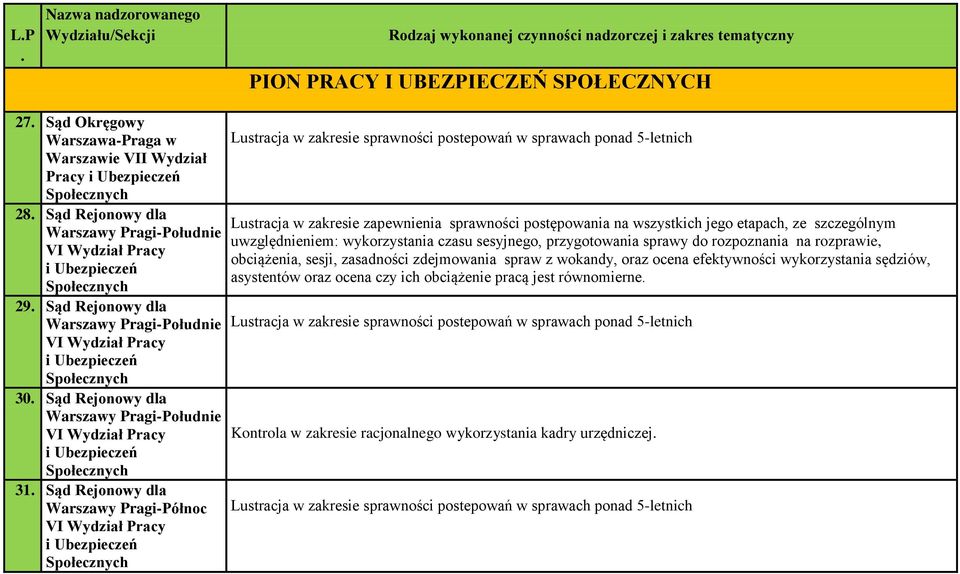 | L.P. | Nazwa nadzorowanego Wydziału/Sekcji | Rodzaj wykonanej czynności nadzorczej i zakres tematyczny |
|---|---|---|
| PION PRACY I UBEZPIECZEŃ SPOŁECZNYCH | | |
| 27. | Sąd Okręgowy Warszawa-Praga w Warszawie VII Wydział Pracy i Ubezpieczeń Społecznych | Lustracja w zakresie sprawności postepowań w sprawach ponad 5-letnich |
| 28. | Sąd Rejonowy dla Warszawy Pragi-Południe VI Wydział Pracy i Ubezpieczeń Społecznych | Lustracja w zakresie zapewnienia sprawności postępowania na wszystkich jego etapach, ze szczególnym uwzględnieniem: wykorzystania czasu sesyjnego, przygotowania sprawy do rozpoznania na rozprawie, obciążenia, sesji, zasadności zdejmowania spraw z wokandy, oraz ocena efektywności wykorzystania sędziów, asystentów oraz ocena czy ich obciążenie pracą jest równomierne. |
| 29. | Sąd Rejonowy dla Warszawy Pragi-Południe VI Wydział Pracy i Ubezpieczeń Społecznych | Lustracja w zakresie sprawności postepowań w sprawach ponad 5-letnich |
| 30. | Sąd Rejonowy dla Warszawy Pragi-Południe VI Wydział Pracy i Ubezpieczeń Społecznych | Kontrola w zakresie racjonalnego wykorzystania kadry urzędniczej. |
| 31. | Sąd Rejonowy dla Warszawy Pragi-Północ VI Wydział Pracy i Ubezpieczeń Społecznych | Lustracja w zakresie sprawności postepowań w sprawach ponad 5-letnich |